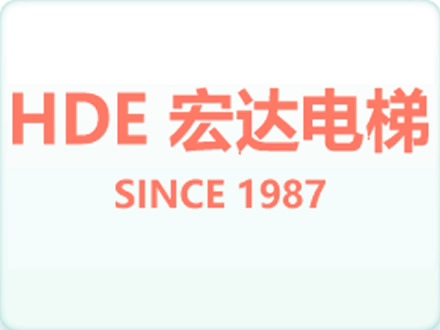 HDE 宏达电梯
SINCE 1987